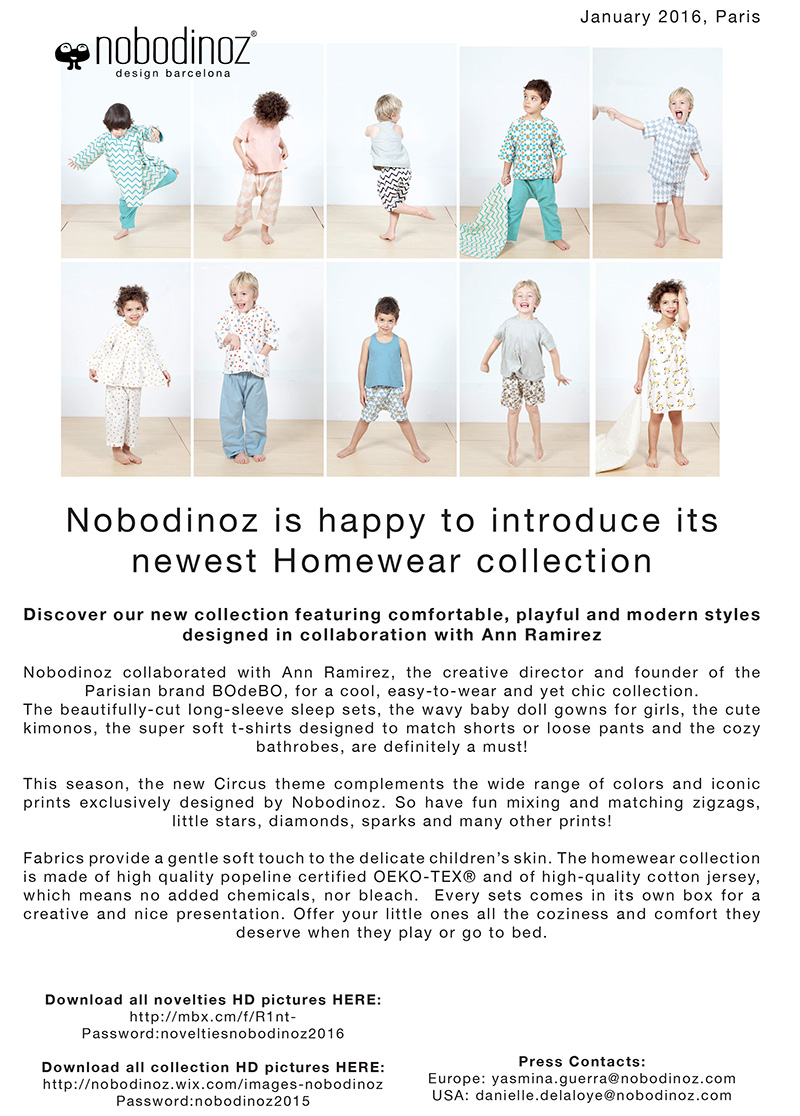 January 2016, Paris

nobodinoz®
design barcelona

Nobodinoz is happy to introduce its newest Homewear collection

Discover our new collection featuring comfortable, playful and modern styles designed in collaboration with Ann Ramirez

Nobodinoz collaborated with Ann Ramirez, the creative director and founder of the Parisian brand BOdeBO, for a cool, easy-to-wear and yet chic collection.
The beautifully-cut long-sleeve sleep sets, the wavy baby doll gowns for girls, the cute kimonos, the super soft t-shirts designed to match shorts or loose pants and the cozy bathrobes, are definitely a must!

This season, the new Circus theme complements the wide range of colors and iconic prints exclusively designed by Nobodinoz. So have fun mixing and matching zigzags, little stars, diamonds, sparks and many other prints!

Fabrics provide a gentle soft touch to the delicate children's skin. The homewear collection is made of high quality popeline certified OEKO-TEX® and of high-quality cotton jersey, which means no added chemicals, nor bleach. Every sets comes in its own box for a creative and nice presentation. Offer your little ones all the coziness and comfort they deserve when they play or go to bed.

Download all novelties HD pictures HERE:
http://mbx.cm/f/R1nt-
Password:noveltiesnobodinoz2016

Download all collection HD pictures HERE:
http://nobodinoz.wix.com/images-nobodinoz
Password:nobodinoz2015

Press Contacts:
Europe: yasmina.guerra@nobodinoz.com
USA: danielle.delaloye@nobodinoz.com